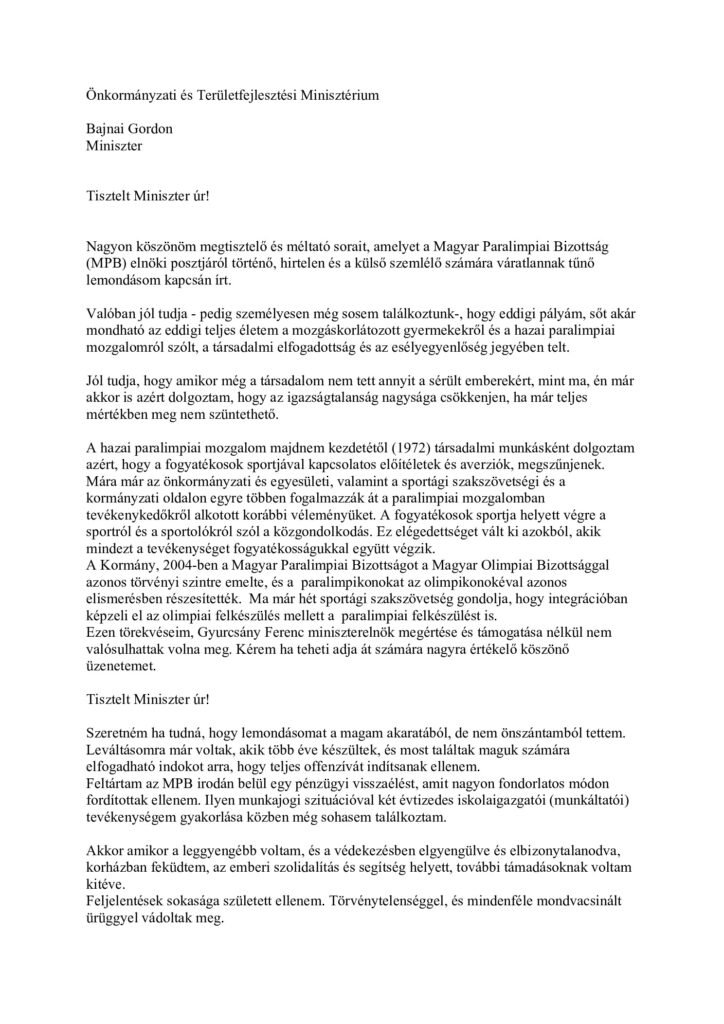 Önkormányzati és Területfejlesztési Minisztérium

Bajnai Gordon
Miniszter

Tisztelt Miniszter úr!

Nagyon köszönöm megtisztelő és méltató sorait, amelyet a Magyar Paralimpiai Bizottság (MPB) elnöki posztjáról történő, hirtelen és a külső szemlélő számára váratlannak tűnő lemondásom kapcsán írt.

Valóban jól tudja - pedig személyesen még sosem találkoztunk-, hogy eddigi pályám, sőt akár mondható az eddigi teljes életem a mozgáskorlátozott gyermekekről és a hazai paralimpiai mozgalomról szólt, a társadalmi elfogadottság és az esélyegyenlőség jegyében telt.

Jól tudja, hogy amikor még a társadalom nem tett annyit a sérült emberekért, mint ma, én már akkor is azért dolgoztam, hogy az igazságtalanság nagysága csökkenjen, ha már teljes mértékben meg nem szüntethető.

A hazai paralimpiai mozgalom majdnem kezdetétől (1972) társadalmi munkásként dolgoztam azért, hogy a fogyatékosok sportjával kapcsolatos előítéletek és averziók, megszűnjenek. Mára már az önkormányzati és egyesületi, valamint a sportági szakszövetségi és a kormányzati oldalon egyre többen fogalmazzák át a paralimpiai mozgalomban tevékenykedőkről alkotott korábbi véleményüket. A fogyatékosok sportja helyett végre a sportról és a sportolókról szól a közgondolkodás. Ez elégedettséget vált ki azokból, akik mindezt a tevékenységet fogyatékosságukkal együtt végzik.
A Kormány, 2004-ben a Magyar Paralimpiai Bizottságot a Magyar Olimpiai Bizottsággal azonos törvényi szintre emelte, és a paralimpikonokat az olimpikonokéval azonos elismerésben részesítették. Ma már hét sportági szakszövetség gondolja, hogy integrációban képzeli el az olimpiai felkészülés mellett a paralimpiai felkészülést is.
Ezen törekvéseim, Gyurcsány Ferenc miniszterelnök megértése és támogatása nélkül nem valósulhattak volna meg. Kérem ha teheti adja át számára nagyra értékelő köszönő üzenetemet.

Tisztelt Miniszter úr!

Szeretném ha tudná, hogy lemondásomat a magam akaratából, de nem önszántamból tettem. Leváltásomra már voltak, akik több éve készültek, és most találtak maguk számára elfogadható indokot arra, hogy teljes offenzívát indítsanak ellenem.
Feltártam az MPB irodán belül egy pénzügyi visszaélést, amit nagyon fondorlatos módon fordítottak ellenem. Ilyen munkajogi szituációval két évtizedes iskolaigazgatói (munkáltatói) tevékenységem gyakorlása közben még sohasem találkoztam.

Akkor amikor a leggyengébb voltam, és a védekezésben elgyengülve és elbizonytalanodva, korházban feküdtem, az emberi szolidalitás és segítség helyett, további támadásoknak voltam kitéve.
Feljelentések sokasága született ellenem. Törvénytelenséggel, és mindenféle mondvacsinált ürüggyel vádoltak meg.